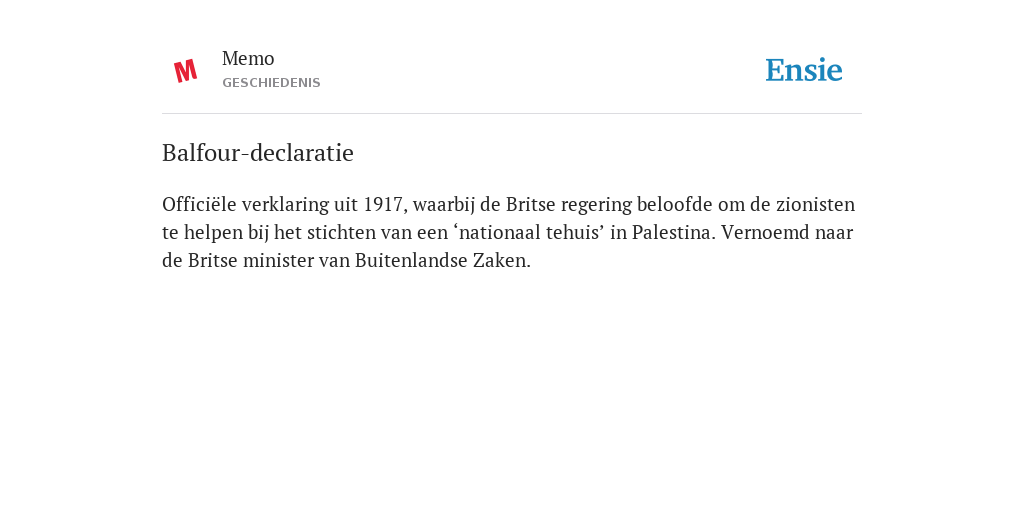 M

Memo
GESCHIEDENIS

Ensie

Balfour-declaratie

Officiële verklaring uit 1917, waarbij de Britse regering beloofde om de zionisten te helpen bij het stichten van een ‘nationaal tehuis’ in Palestina. Vernoemd naar de Britse minister van Buitenlandse Zaken.